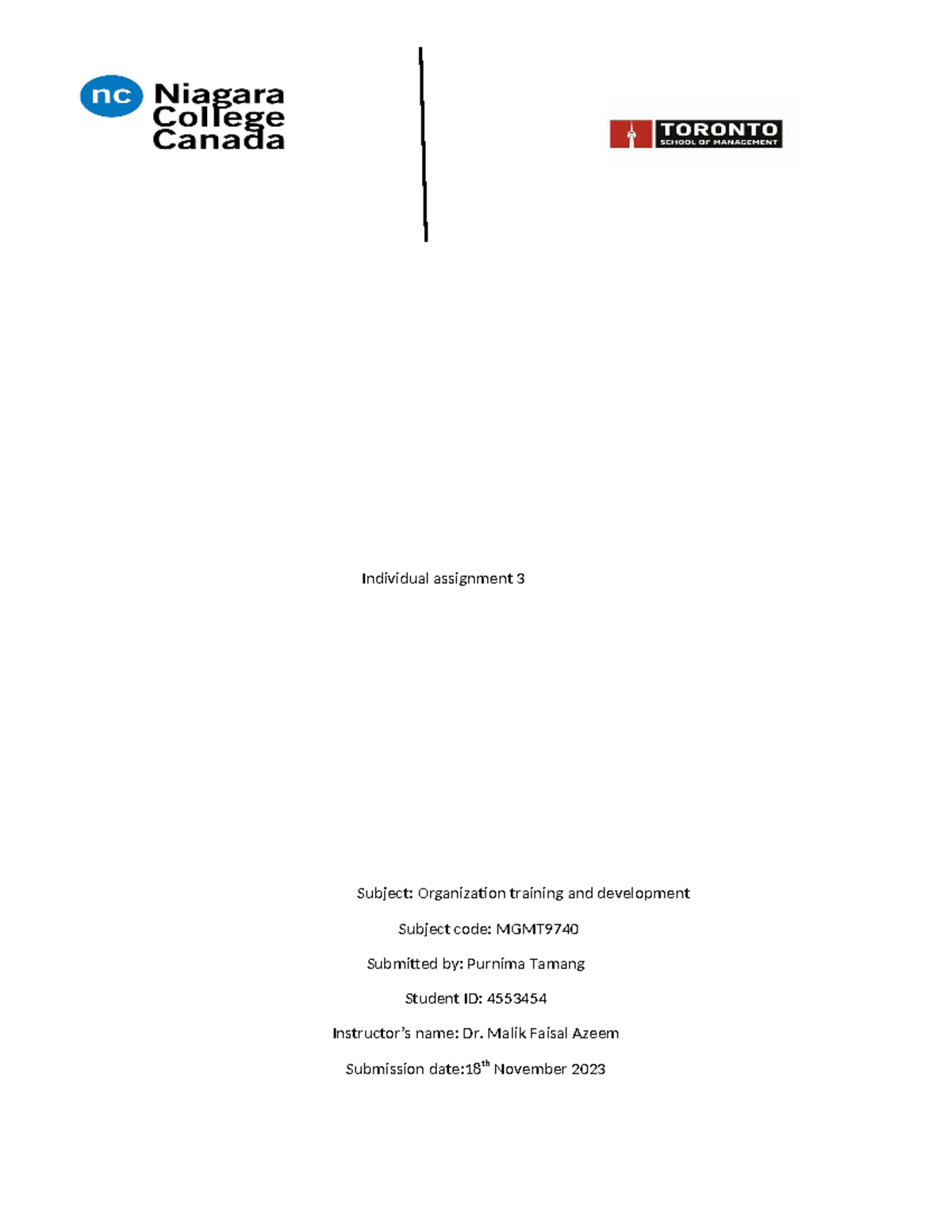 nc Niagara College Canada

TORONTO SCHOOL OF MANAGEMENT

Individual assignment 3

Subject: Organization training and development

Subject code: MGMT9740

Submitted by: Purnima Tamang

Student ID: 4553454

Instructor's name: Dr. Malik Faisal Azeem

Submission date:18$^{th}$ November 2023